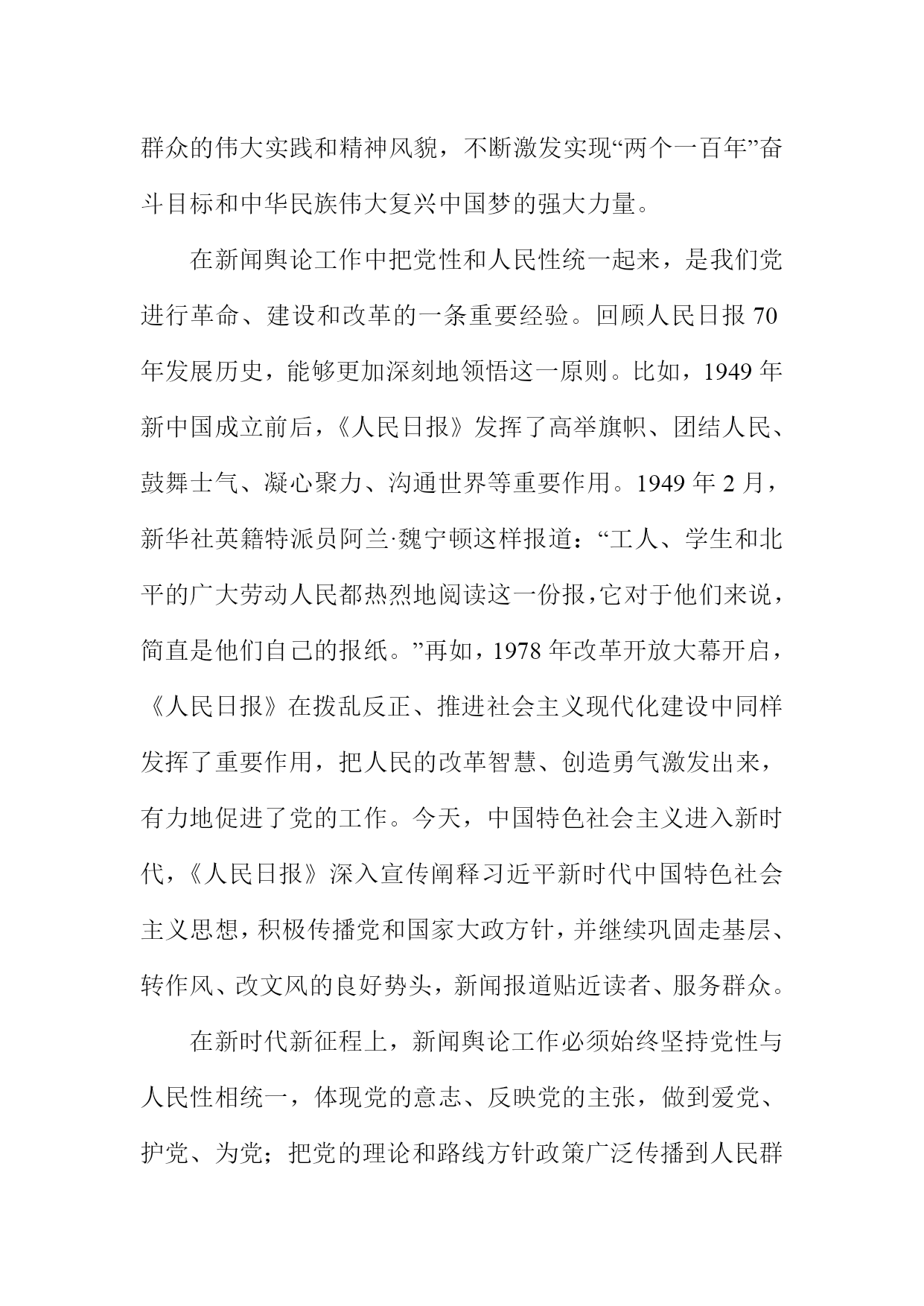 群众的伟大实践和精神风貌，不断激发实现“两个一百年”奋斗目标和中华民族伟大复兴中国梦的强大力量。

在新闻舆论工作中把党性和人民性统一起来，是我们党进行革命、建设和改革的一条重要经验。回顾人民日报 70 年发展历史，能够更加深刻地领悟这一原则。比如，1949 年新中国成立前后，《人民日报》发挥了高举旗帜、团结人民、鼓舞士气、凝心聚力、沟通世界等重要作用。1949 年 2 月，新华社英籍特派员阿兰·魏宁顿这样报道：“工人、学生和北平的广大劳动人民都热烈地阅读这一份报，它对于他们来说，简直是他们自己的报纸。”再如，1978 年改革开放大幕开启，《人民日报》在拨乱反正、推进社会主义现代化建设中同样发挥了重要作用，把人民的改革智慧、创造勇气激发出来，有力地促进了党的工作。今天，中国特色社会主义进入新时代，《人民日报》深入宣传阐释习近平新时代中国特色社会主义思想，积极传播党和国家大政方针，并继续巩固走基层、转作风、改文风的良好势头，新闻报道贴近读者、服务群众。

在新时代新征程上，新闻舆论工作必须始终坚持党性与人民性相统一，体现党的意志、反映党的主张，做到爱党、护党、为党；把党的理论和路线方针政策广泛传播到人民群